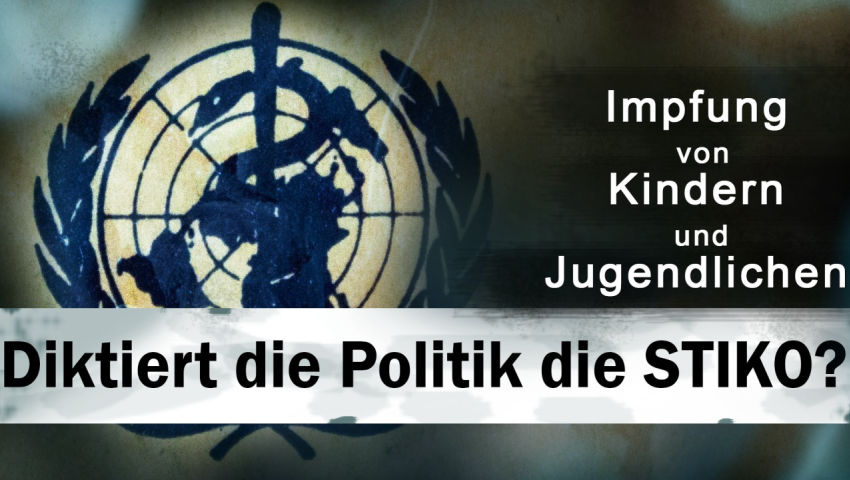 Impfung von Kindern und Jugendlichen

Diktiert die Politik die STIKO?